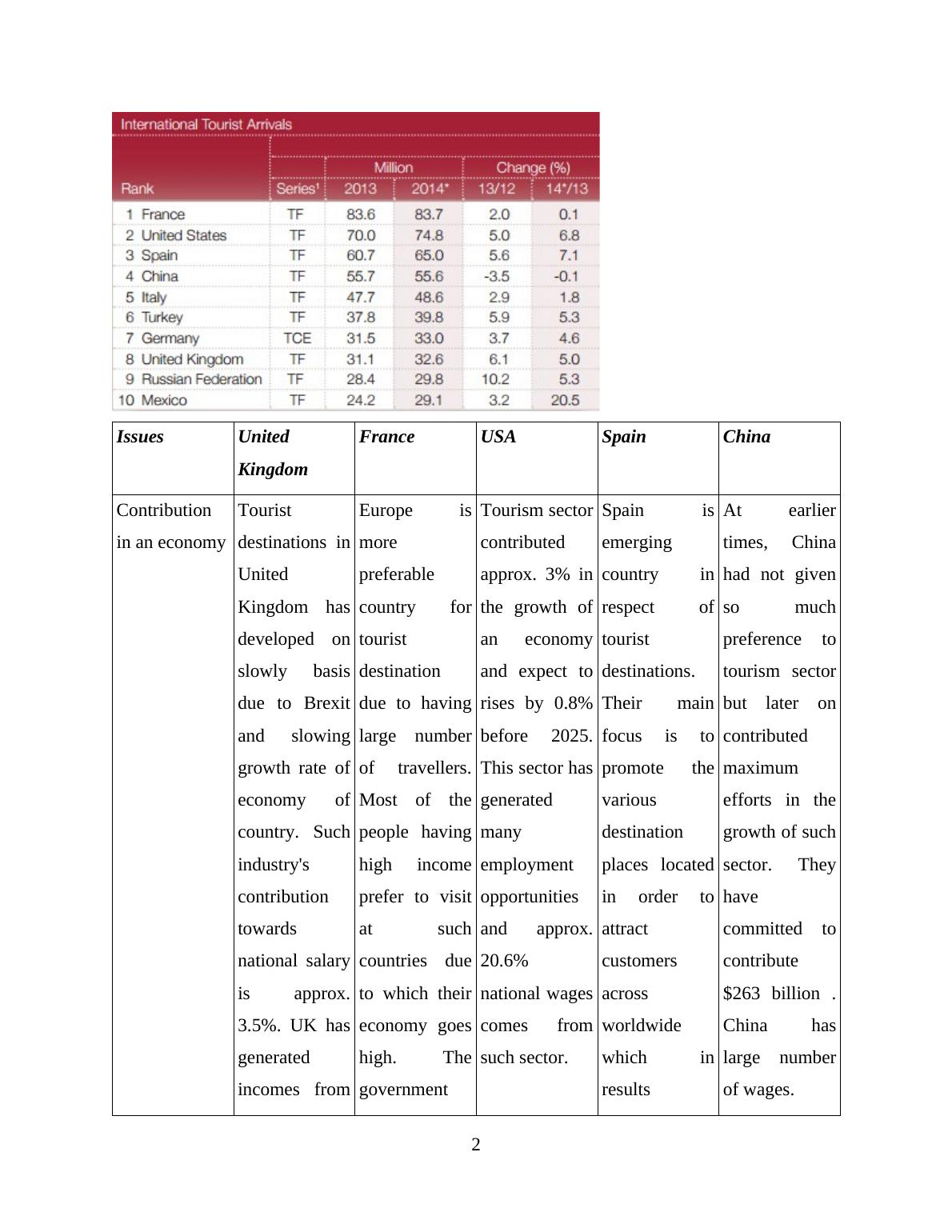 International Tourist Arrivals

| Rank | Series¹ | Million 2013 | Million 2014* | Change (%) 13/12 | Change (%) 14*/13 |
|---|---|---|---|---|---|
| 1 France | TF | 83.6 | 83.7 | 2.0 | 0.1 |
| 2 United States | TF | 70.0 | 74.8 | 5.0 | 6.8 |
| 3 Spain | TF | 60.7 | 65.0 | 5.6 | 7.1 |
| 4 China | TF | 55.7 | 55.6 | -3.5 | -0.1 |
| 5 Italy | TF | 47.7 | 48.6 | 2.9 | 1.8 |
| 6 Turkey | TF | 37.8 | 39.8 | 5.9 | 5.3 |
| 7 Germany | TCE | 31.5 | 33.0 | 3.7 | 4.6 |
| 8 United Kingdom | TF | 31.1 | 32.6 | 6.1 | 5.0 |
| 9 Russian Federation | TF | 28.4 | 29.8 | 10.2 | 5.3 |
| 10 Mexico | TF | 24.2 | 29.1 | 3.2 | 20.5 |

| Issues | United Kingdom | France | USA | Spain | China |
|---|---|---|---|---|---|
| Contribution in an economy | Tourist destinations in United Kingdom has developed on slowly basis due to Brexit and slowing growth rate of economy of country. Such industry's contribution towards national salary is approx. 3.5%. UK has generated incomes from | Europe is more preferable country for tourist destination due to having large number of travellers. Most of the people having high income prefer to visit at such countries due to which their economy goes high. The government | Tourism sector contributed approx. 3% in the growth of an economy and expect to rises by 0.8% before 2025. This sector has generated many employment opportunities and approx. 20.6% national wages comes from such sector. | Spain is emerging country in respect of tourist destinations. Their main focus is to promote the various destination places located in order to attract customers across worldwide which in results | At earlier times, China had not given so much preference to tourism sector but later on contributed maximum efforts in the growth of such sector. They have committed to contribute $263 billion . China has large number of wages. |

2